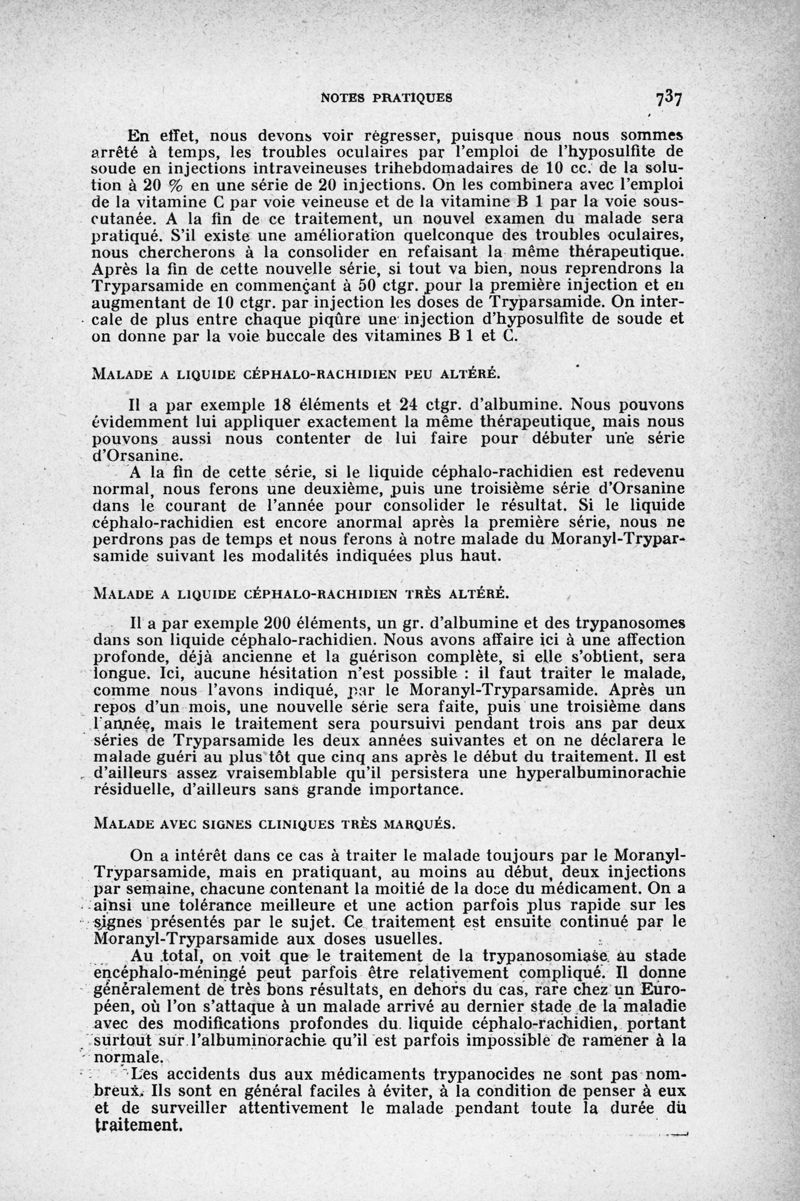 NOTES PRATIQUES 737

En effet, nous devons voir régresser, puisque nous nous sommes arrêté à temps, les troubles oculaires par l'emploi de l'hyposulfite de soude en injections intraveineuses trihebdomadaires de 10 cc. de la solution à 20 % en une série de 20 injections. On les combinera avec l'emploi de la vitamine C par voie veineuse et de la vitamine B 1 par la voie sous-cutanée. A la fin de ce traitement, un nouvel examen du malade sera pratiqué. S'il existe une amélioration quelconque des troubles oculaires, nous chercherons à la consolider en refaisant la même thérapeutique. Après la fin de cette nouvelle série, si tout va bien, nous reprendrons la Tryparsamide en commençant à 50 ctgr. pour la première injection et en augmentant de 10 ctgr. par injection les doses de Tryparsamide. On intercale de plus entre chaque piqûre une injection d'hyposulfite de soude et on donne par la voie buccale des vitamines B 1 et C.

MALADE A LIQUIDE CÉPHALO-RACHIDIEN PEU ALTÉRÉ.

Il a par exemple 18 éléments et 24 ctgr. d'albumine. Nous pouvons évidemment lui appliquer exactement la même thérapeutique, mais nous pouvons aussi nous contenter de lui faire pour débuter une série d'Orsanine.

A la fin de cette série, si le liquide céphalo-rachidien est redevenu normal, nous ferons une deuxième, puis une troisième série d'Orsanine dans le courant de l'année pour consolider le résultat. Si le liquide céphalo-rachidien est encore anormal après la première série, nous ne perdrons pas de temps et nous ferons à notre malade du Moranyl-Tryparsamide suivant les modalités indiquées plus haut.

MALADE A LIQUIDE CÉPHALO-RACHIDIEN TRÈS ALTÉRÉ.

Il a par exemple 200 éléments, un gr. d'albumine et des trypanosomes dans son liquide céphalo-rachidien. Nous avons affaire ici à une affection profonde, déjà ancienne et la guérison complète, si elle s'obtient, sera longue. Ici, aucune hésitation n'est possible : il faut traiter le malade, comme nous l'avons indiqué, par le Moranyl-Tryparsamide. Après un repos d'un mois, une nouvelle série sera faite, puis une troisième dans l'année, mais le traitement sera poursuivi pendant trois ans par deux séries de Tryparsamide les deux années suivantes et on ne déclarera le malade guéri au plus tôt que cinq ans après le début du traitement. Il est d'ailleurs assez vraisemblable qu'il persistera une hyperalbuminorachie résiduelle, d'ailleurs sans grande importance.

MALADE AVEC SIGNES CLINIQUES TRÈS MARQUÉS.

On a intérêt dans ce cas à traiter le malade toujours par le Moranyl-Tryparsamide, mais en pratiquant, au moins au début, deux injections par semaine, chacune contenant la moitié de la dose du médicament. On a ainsi une tolérance meilleure et une action parfois plus rapide sur les signes présentés par le sujet. Ce traitement est ensuite continué par le Moranyl-Tryparsamide aux doses usuelles.

Au total, on voit que le traitement de la trypanosomiase au stade encéphalo-méningé peut parfois être relativement compliqué. Il donne généralement de très bons résultats, en dehors du cas, rare chez un Européen, où l'on s'attaque à un malade arrivé au dernier stade de la maladie avec des modifications profondes du liquide céphalo-rachidien, portant surtout sur l'albuminorachie qu'il est parfois impossible de ramener à la normale.

Les accidents dus aux médicaments trypanocides ne sont pas nombreux. Ils sont en général faciles à éviter, à la condition de penser à eux et de surveiller attentivement le malade pendant toute la durée du traitement.